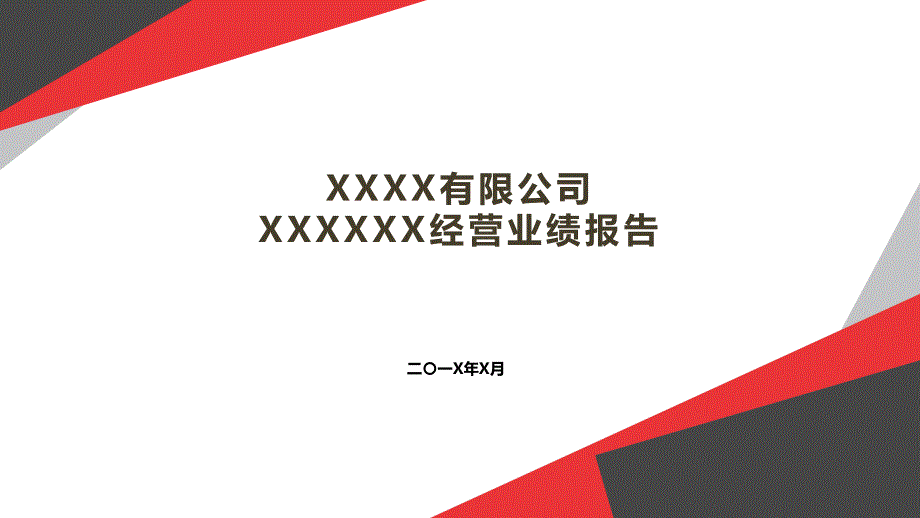 XXXX有限公司
XXXXXX经营业绩报告

二〇一X年X月